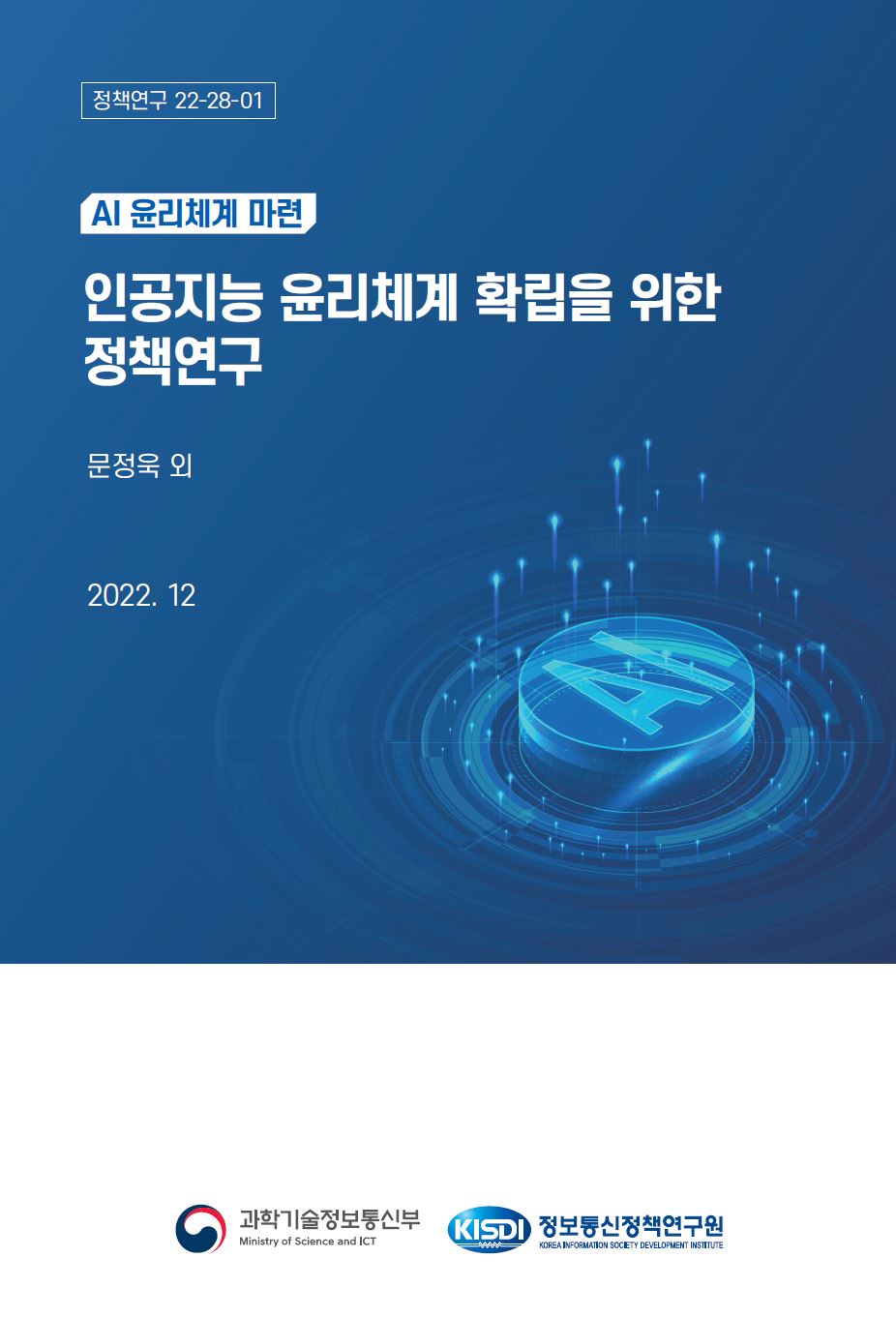 정책연구 22-28-01

AI 윤리체계 마련

인공지능 윤리체계 확립을 위한 정책연구

문정욱 외

2022. 12

AI

과학기술정보통신부
Ministry of Science and ICT

KISDI 정보통신정책연구원
KOREA INFORMATION SOCIETY DEVELOPMENT INSTITUTE